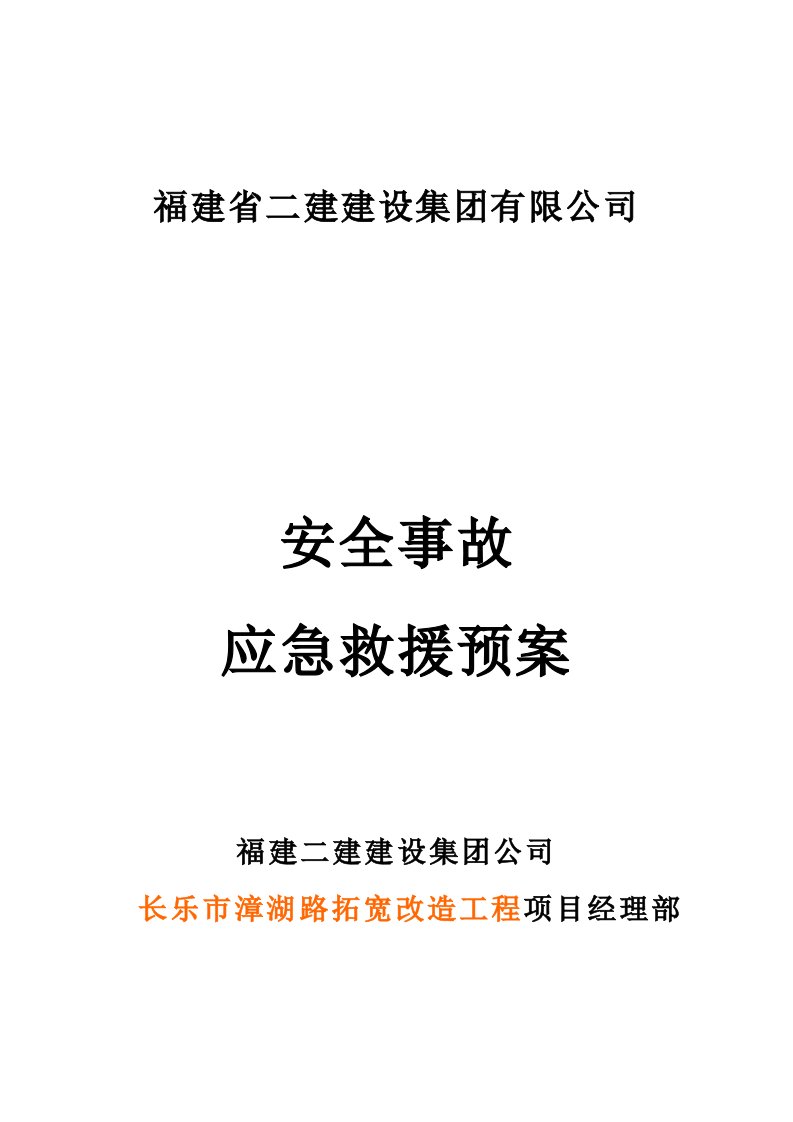 福建省二建建设集团有限公司

安全事故

应急救援预案

福建二建建设集团公司

长乐市漳湖路拓宽改造工程项目经理部